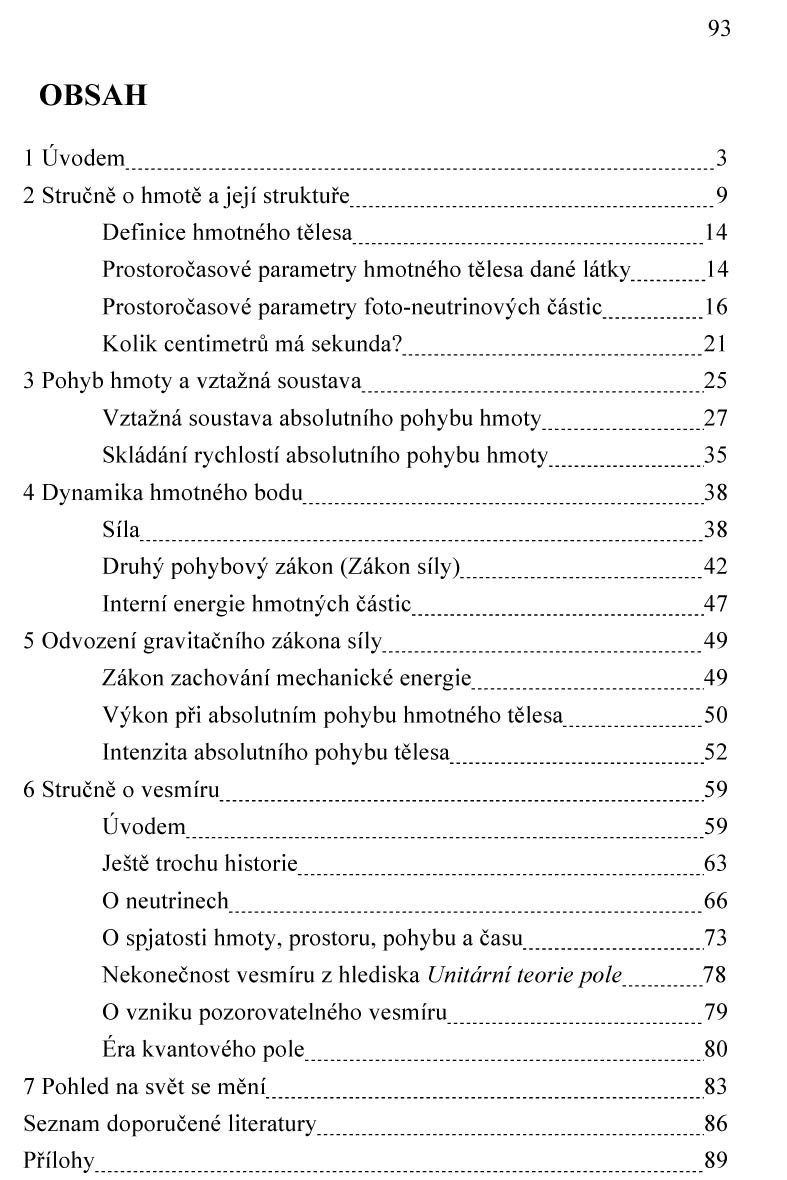 93

OBSAH

1 Úvodem 3
2 Stručně o hmotě a její struktuře 9
Definice hmotného tělesa 14
Prostoročasové parametry hmotného tělesa dané látky 14
Prostoročasové parametry foto-neutrinových částic 16
Kolik centimetrů má sekunda? 21
3 Pohyb hmoty a vztažná soustava 25
Vztažná soustava absolutního pohybu hmoty 27
Skládání rychlostí absolutního pohybu hmoty 35
4 Dynamika hmotného bodu 38
Síla 38
Druhý pohybový zákon (Zákon síly) 42
Interní energie hmotných částic 47
5 Odvození gravitačního zákona síly 49
Zákon zachování mechanické energie 49
Výkon při absolutním pohybu hmotného tělesa 50
Intenzita absolutního pohybu tělesa 52
6 Stručně o vesmíru 59
Úvodem 59
Ještě trochu historie 63
O neutrinech 66
O spjatosti hmoty, prostoru, pohybu a času 73
Nekonečnost vesmíru z hlediska Unitární teorie pole 78
O vzniku pozorovatelného vesmíru 79
Éra kvantového pole 80
7 Pohled na svět se mění 83
Seznam doporučené literatury 86
Přílohy 89